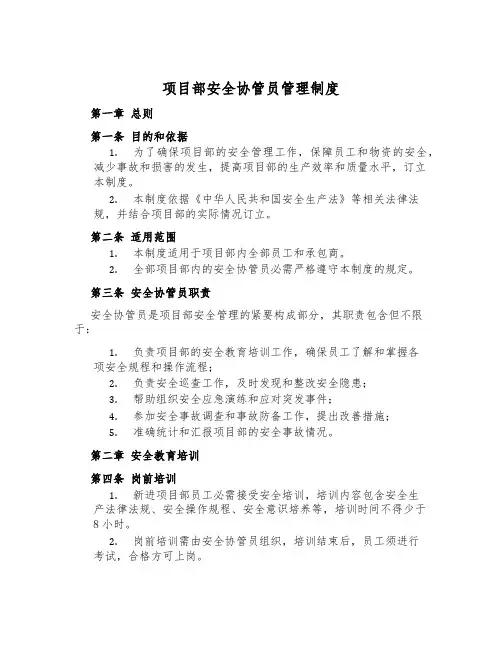 项目部安全协管员管理制度

第一章 总则

第一条 目的和依据

1. 为了确保项目部的安全管理工作，保障员工和物资的安全，减少事故和损害的发生，提高项目部的生产效率和质量水平，订立本制度。

2. 本制度依据《中华人民共和国安全生产法》等相关法律法规，并结合项目部的实际情况订立。

第二条 适用范围

1. 本制度适用于项目部内全部员工和承包商。

2. 全部项目部内的安全协管员必需严格遵守本制度的规定。

第三条 安全协管员职责

安全协管员是项目部安全管理的紧要构成部分，其职责包含但不限于：

1. 负责项目部的安全教育培训工作，确保员工了解和掌握各项安全规程和操作流程；

2. 负责安全巡查工作，及时发现和整改安全隐患；

3. 帮助组织安全应急演练和应对突发事件；

4. 参加安全事故调查和事故防备工作，提出改善措施；

5. 准确统计和汇报项目部的安全事故情况。

第二章 安全教育培训

第四条 岗前培训

1. 新进项目部员工必需接受安全培训，培训内容包含安全生产法律法规、安全操作规程、安全意识培养等，培训时间不得少于8小时。

2. 岗前培训需由安全协管员组织，培训结束后，员工须进行考试，合格方可上岗。